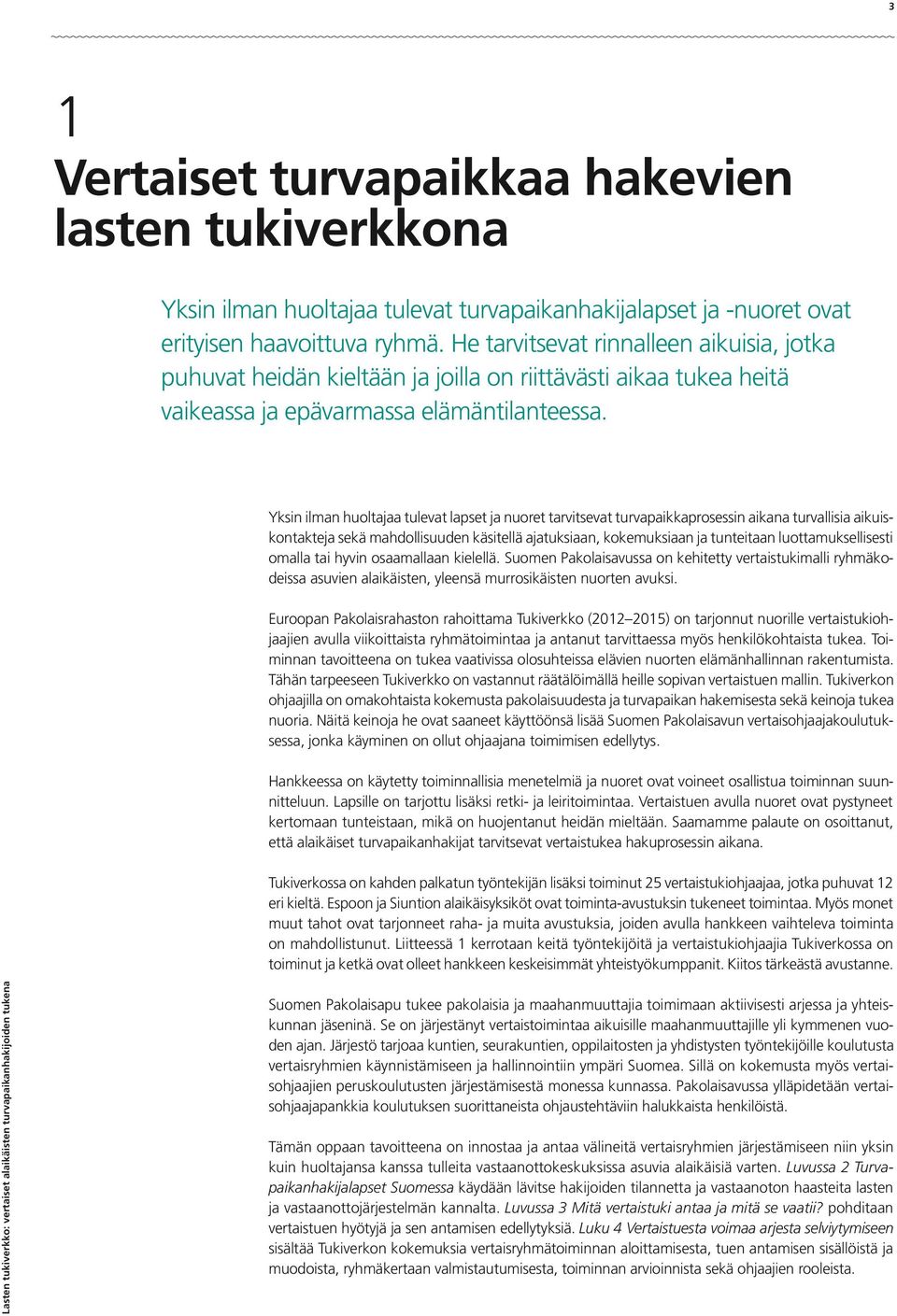 3

1

Vertaiset turvapaikkaa hakevien lasten tukiverkkona

Yksin ilman huoltajaa tulevat turvapaikanhakijalapset ja -nuoret ovat erityisen haavoittuva ryhmä. He tarvitsevat rinnalleen aikuisia, jotka puhuvat heidän kieltään ja joilla on riittävästi aikaa tukea heitä vaikeassa ja epävarmassa elämäntilanteessa.

Yksin ilman huoltajaa tulevat lapset ja nuoret tarvitsevat turvapaikkaprosessin aikana turvallisia aikuiskontakteja sekä mahdollisuuden käsitellä ajatuksiaan, kokemuksiaan ja tunteitaan luottamuksellisesti omalla tai hyvin osaamallaan kielellä. Suomen Pakolaisavussa on kehitetty vertaistukimalli ryhmäkodeissa asuvien alaikäisten, yleensä murrosikäisten nuorten avuksi.

Euroopan Pakolaisrahaston rahoittama Tukiverkko (2012–2015) on tarjonnut nuorille vertaistukiohjaajien avulla viikoittaista ryhmätoimintaa ja antanut tarvittaessa myös henkilökohtaista tukea. Toiminnan tavoitteena on tukea vaativissa olosuhteissa elävien nuorten elämänhallinnan rakentumista. Tähän tarpeeseen Tukiverkko on vastannut räätälöimällä heille sopivan vertaistuen mallin. Tukiverkon ohjaajilla on omakohtaista kokemusta pakolaisuudesta ja turvapaikan hakemisesta sekä keinoja tukea nuoria. Näitä keinoja he ovat saaneet käyttöönsä lisää Suomen Pakolaisavun vertaisohjaajakoulutuksessa, jonka käyminen on ollut ohjaajana toimimisen edellytys.

Hankkeessa on käytetty toiminnallisia menetelmiä ja nuoret ovat voineet osallistua toiminnan suunnitteluun. Lapsille on tarjottu lisäksi retki- ja leiritoimintaa. Vertaistuen avulla nuoret ovat pystyneet kertomaan tunteistaan, mikä on huojentanut heidän mieltään. Saamamme palaute on osoittanut, että alaikäiset turvapaikanhakijat tarvitsevat vertaistukea hakuprosessin aikana.

Tukiverkossa on kahden palkatun työntekijän lisäksi toiminut 25 vertaistukiohjaajaa, jotka puhuvat 12 eri kieltä. Espoon ja Siuntion alaikäisyksiköt ovat toiminta-avustuksin tukeneet toimintaa. Myös monet muut tahot ovat tarjonneet raha- ja muita avustuksia, joiden avulla hankkeen vaihteleva toiminta on mahdollistunut. Liitteessä 1 kerrotaan keitä työntekijöitä ja vertaistukiohjaajia Tukiverkossa on toiminut ja ketkä ovat olleet hankkeen keskeisimmät yhteistyökumppanit. Kiitos tärkeästä avustanne.

Suomen Pakolaisapu tukee pakolaisia ja maahanmuuttajia toimimaan aktiivisesti arjessa ja yhteiskunnan jäseninä. Se on järjestänyt vertaistoimintaa aikuisille maahanmuuttajille yli kymmenen vuoden ajan. Järjestö tarjoaa kuntien, seurakuntien, oppilaitosten ja yhdistysten työntekijöille koulutusta vertaisryhmien käynnistämiseen ja hallinnointiin ympäri Suomea. Sillä on kokemusta myös vertaisohjaajien peruskoulutusten järjestämisestä monessa kunnassa. Pakolaisavussa ylläpidetään vertaisohjaajapankkia koulutuksen suorittaneista ohjaustehtäviin halukkaista henkilöistä.

Tämän oppaan tavoitteena on innostaa ja antaa välineitä vertaisryhmien järjestämiseen niin yksin kuin huoltajansa kanssa tulleita vastaanottokeskuksissa asuvia alaikäisiä varten. Luvussa 2 Turvapaikanhakijalapset Suomessa käydään lävitse hakijoiden tilannetta ja vastaanoton haasteita lasten ja vastaanottojärjestelmän kannalta. Luvussa 3 Mitä vertaistuki antaa ja mitä se vaatii? pohditaan vertaistuen hyötyjä ja sen antamisen edellytyksiä. Luku 4 Vertaistuesta voimaa arjesta selviytymiseen sisältää Tukiverkon kokemuksia vertaisryhmätoiminnan aloittamisesta, tuen antamisen sisällöistä ja muodoista, ryhmäkertaan valmistautumisesta, toiminnan arvioinnista sekä ohjaajien rooleista.

Lasten tukiverkko: vertaiset alaikäisten turvapaikanhakijoiden tukena